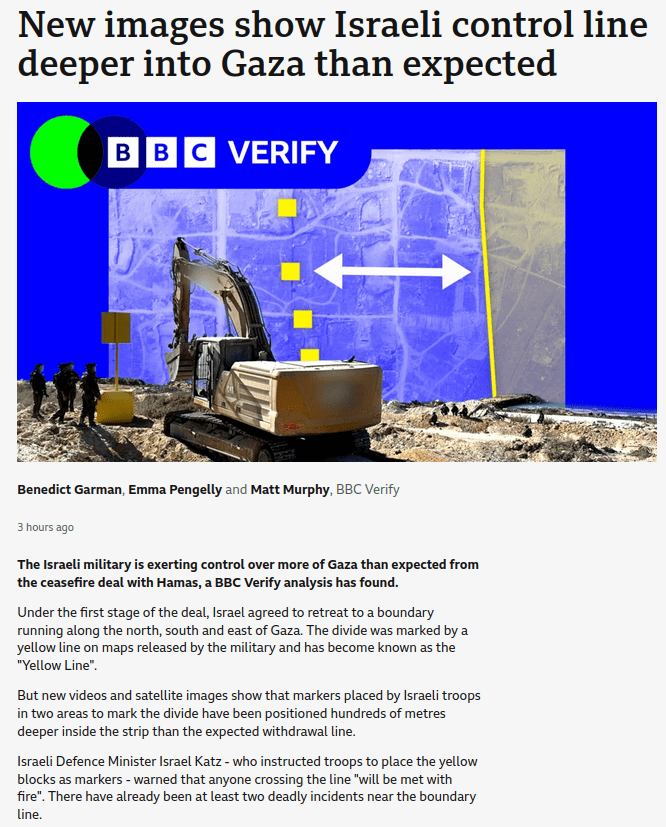 New images show Israeli control line deeper into Gaza than expected

BBC VERIFY

Benedict Garman, Emma Pengelly and Matt Murphy, BBC Verify

3 hours ago

The Israeli military is exerting control over more of Gaza than expected from the ceasefire deal with Hamas, a BBC Verify analysis has found.

Under the first stage of the deal, Israel agreed to retreat to a boundary running along the north, south and east of Gaza. The divide was marked by a yellow line on maps released by the military and has become known as the "Yellow Line".

But new videos and satellite images show that markers placed by Israeli troops in two areas to mark the divide have been positioned hundreds of metres deeper inside the strip than the expected withdrawal line.

Israeli Defence Minister Israel Katz - who instructed troops to place the yellow blocks as markers - warned that anyone crossing the line "will be met with fire". There have already been at least two deadly incidents near the boundary line.